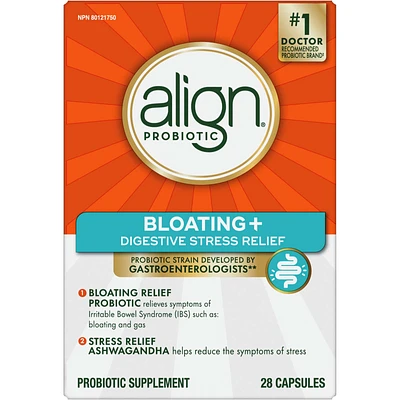 NPN 80121750

#1 DOCTOR RECOMMENDED PROBIOTIC BRAND!

align®
PROBIOTIC

BLOATING +
DIGESTIVE STRESS RELIEF

PROBIOTIC STRAIN DEVELOPED BY GASTROENTEROLOGISTS**

1 BLOATING RELIEF PROBIOTIC relieves symptoms of Irritable Bowel Syndrome (IBS) such as: bloating and gas

2 STRESS RELIEF ASHWAGANDHA helps reduce the symptoms of stress

PROBIOTIC SUPPLEMENT

28 CAPSULES